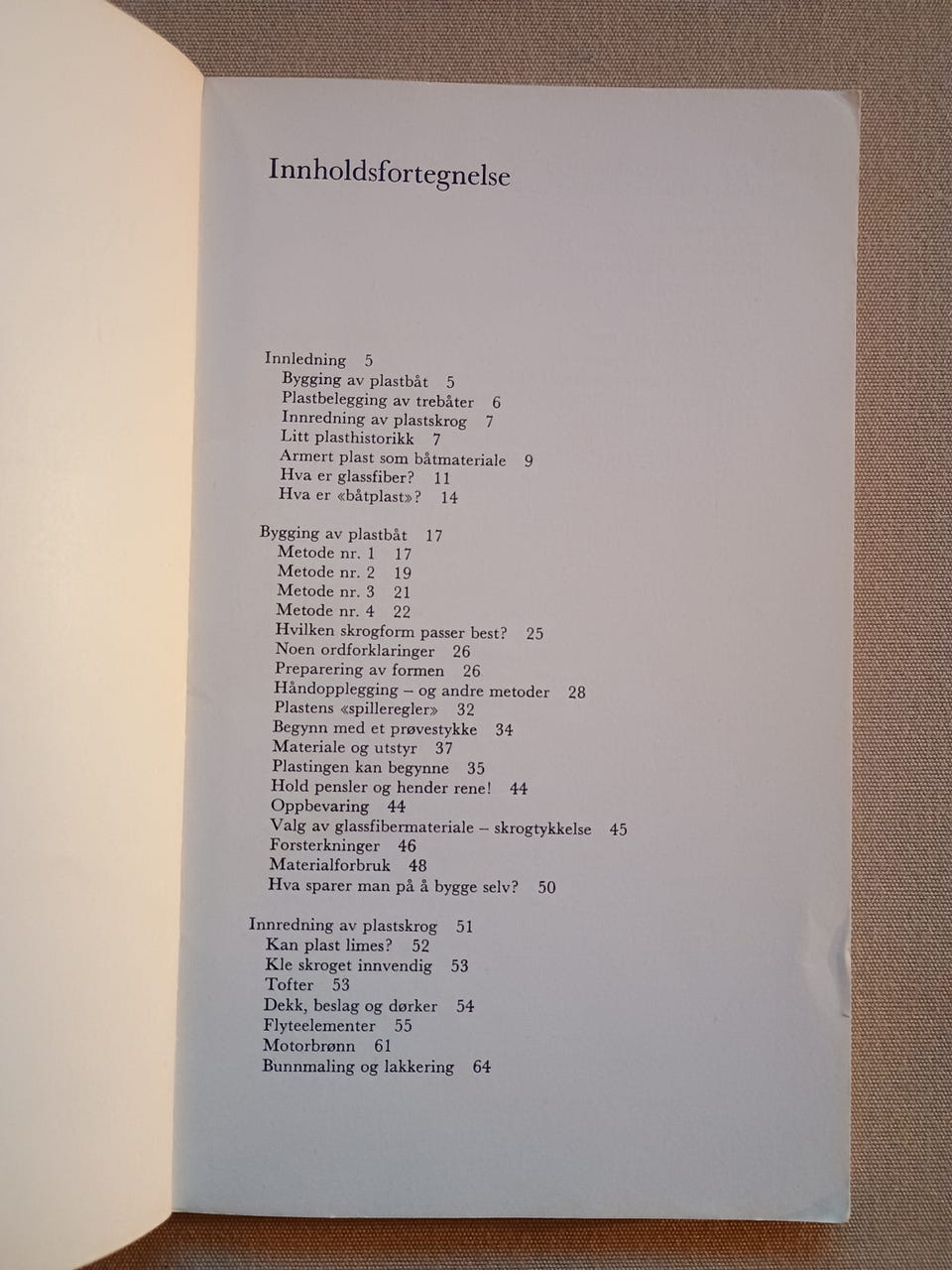 Innholdsfortegnelse

Innledning 5
Bygging av plastbåt 5
Plastbelegging av trebåter 6
Innredning av plastskrog 7
Litt plasthistorikk 7
Armert plast som båtmateriale 9
Hva er glassfiber? 11
Hva er «båtplast»? 14

Bygging av plastbåt 17
Metode nr. 1 17
Metode nr. 2 19
Metode nr. 3 21
Metode nr. 4 22
Hvilken skrogform passer best? 25
Noen ordforklaringer 26
Preparering av formen 26
Håndopplegging – og andre metoder 28
Plastens «spilleregler» 32
Begynn med et prøvestykke 34
Materiale og utstyr 37
Plastingen kan begynne 35
Hold pensler og hender rene! 44
Oppbevaring 44
Valg av glassfibermateriale – skrogtykkelse 45
Forsterkninger 46
Materialforbruk 48
Hva sparer man på å bygge selv? 50

Innredning av plastskrog 51
Kan plast limes? 52
Kle skroget innvendig 53
Tofter 53
Dekk, beslag og dørker 54
Flyteelementer 55
Motorbrønn 61
Bunnmaling og lakkering 64